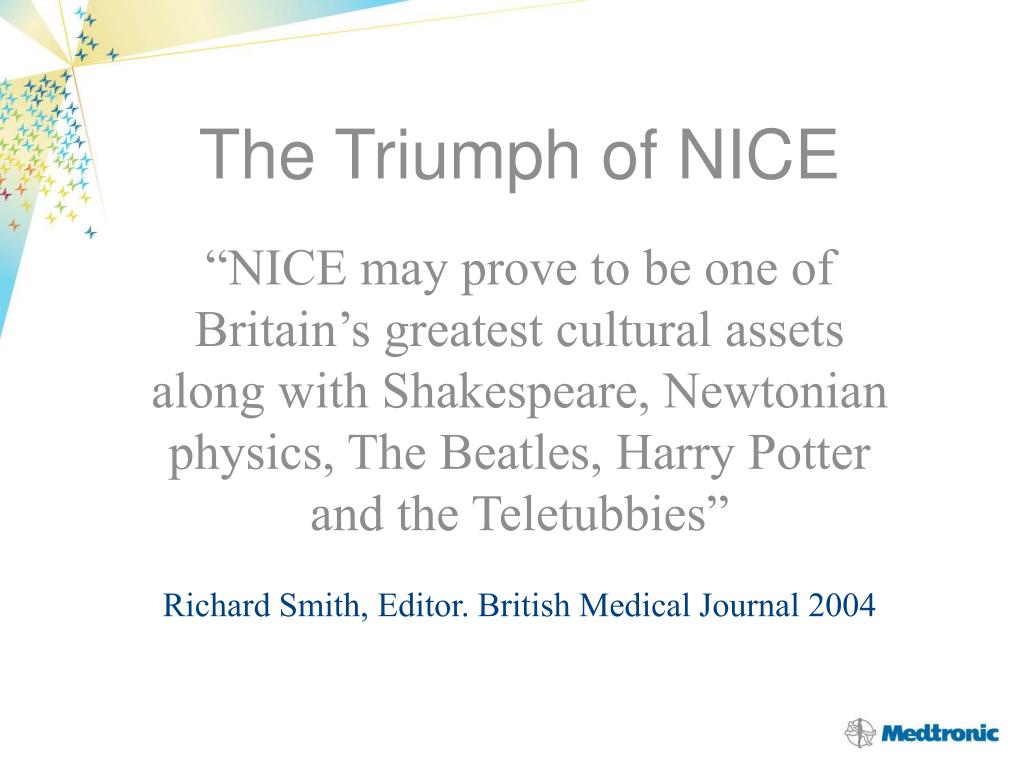 The Triumph of NICE

“NICE may prove to be one of Britain’s greatest cultural assets along with Shakespeare, Newtonian physics, The Beatles, Harry Potter and the Teletubbies”

Richard Smith, Editor. British Medical Journal 2004

Medtronic